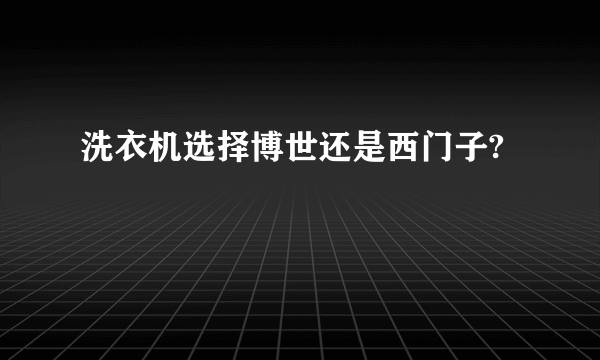 洗衣机选择博世还是西门子?